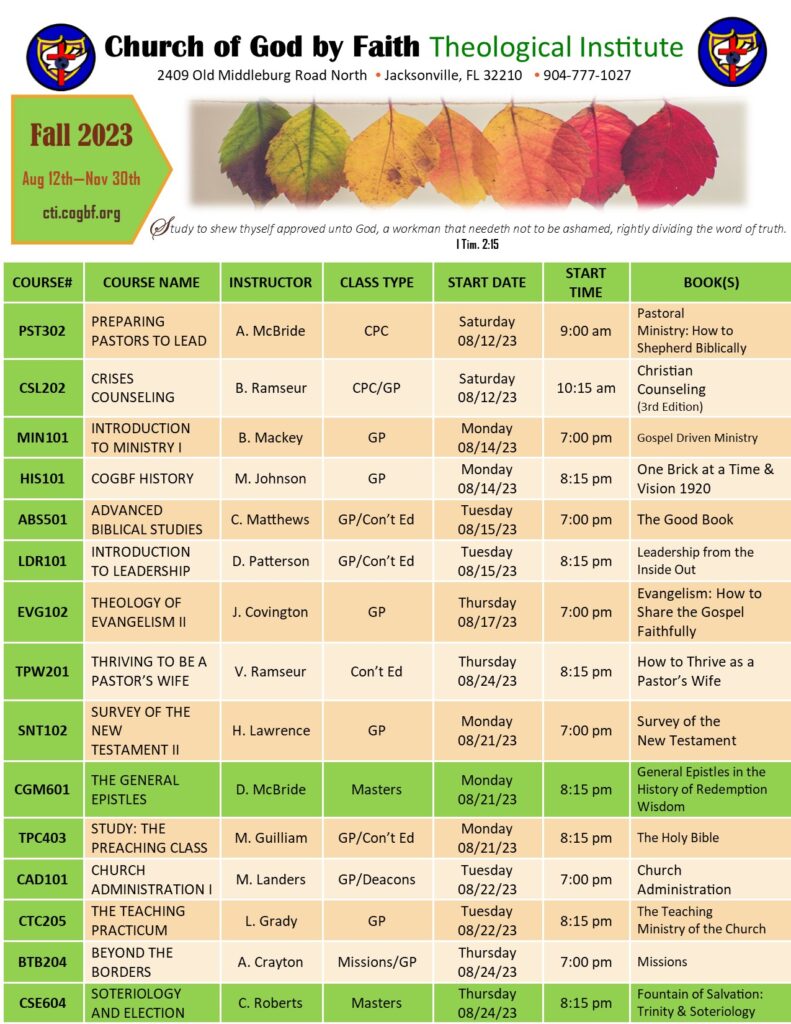 Church of God by Faith Theological Institute
2409 Old Middleburg Road North • Jacksonville, FL 32210 • 904-777-1027

Fall 2023
Aug 12th—Nov 30th
cti.cogbf.org

Study to shew thyself approved unto God, a workman that needeth not to be ashamed, rightly dividing the word of truth.
I Tim. 2:15

| COURSE# | COURSE NAME | INSTRUCTOR | CLASS TYPE | START DATE | START TIME | BOOK(S) |
|---|---|---|---|---|---|---|
| PST302 | PREPARING PASTORS TO LEAD | A. McBride | CPC | Saturday 08/12/23 | 9:00 am | Pastoral Ministry: How to Shepherd Biblically |
| CSL202 | CRISES COUNSELING | B. Ramseur | CPC/GP | Saturday 08/12/23 | 10:15 am | Christian Counseling (3rd Edition) |
| MIN101 | INTRODUCTION TO MINISTRY I | B. Mackey | GP | Monday 08/14/23 | 7:00 pm | Gospel Driven Ministry |
| HIS101 | COGBF HISTORY | M. Johnson | GP | Monday 08/14/23 | 8:15 pm | One Brick at a Time & Vision 1920 |
| ABS501 | ADVANCED BIBLICAL STUDIES | C. Matthews | GP/Con't Ed | Tuesday 08/15/23 | 7:00 pm | The Good Book |
| LDR101 | INTRODUCTION TO LEADERSHIP | D. Patterson | GP/Con't Ed | Tuesday 08/15/23 | 8:15 pm | Leadership from the Inside Out |
| EVG102 | THEOLOGY OF EVANGELISM II | J. Covington | GP | Thursday 08/17/23 | 7:00 pm | Evangelism: How to Share the Gospel Faithfully |
| TPW201 | THRIVING TO BE A PASTOR'S WIFE | V. Ramseur | Con't Ed | Thursday 08/24/23 | 8:15 pm | How to Thrive as a Pastor's Wife |
| SNT102 | SURVEY OF THE NEW TESTAMENT II | H. Lawrence | GP | Monday 08/21/23 | 7:00 pm | Survey of the New Testament |
| CGM601 | THE GENERAL EPISTLES | D. McBride | Masters | Monday 08/21/23 | 8:15 pm | General Epistles in the History of Redemption Wisdom |
| TPC403 | STUDY: THE PREACHING CLASS | M. Guilliam | GP/Con't Ed | Monday 08/21/23 | 8:15 pm | The Holy Bible |
| CAD101 | CHURCH ADMINISTRATION I | M. Landers | GP/Deacons | Tuesday 08/22/23 | 7:00 pm | Church Administration |
| CTC205 | THE TEACHING PRACTICUM | L. Grady | GP | Tuesday 08/22/23 | 8:15 pm | The Teaching Ministry of the Church |
| BTB204 | BEYOND THE BORDERS | A. Crayton | Missions/GP | Thursday 08/24/23 | 7:00 pm | Missions |
| CSE604 | SOTERIOLOGY AND ELECTION | C. Roberts | Masters | Thursday 08/24/23 | 8:15 pm | Fountain of Salvation: Trinity & Soteriology |